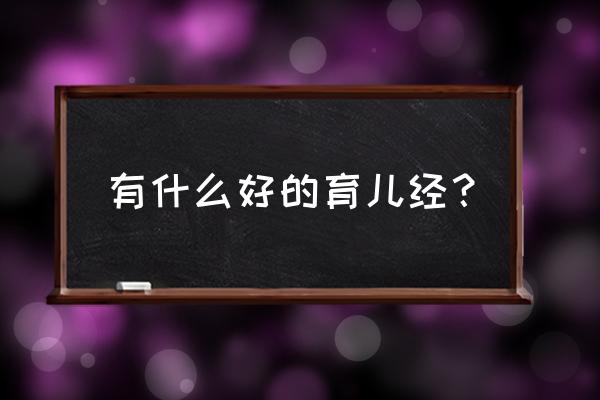 有什么好的育儿经？